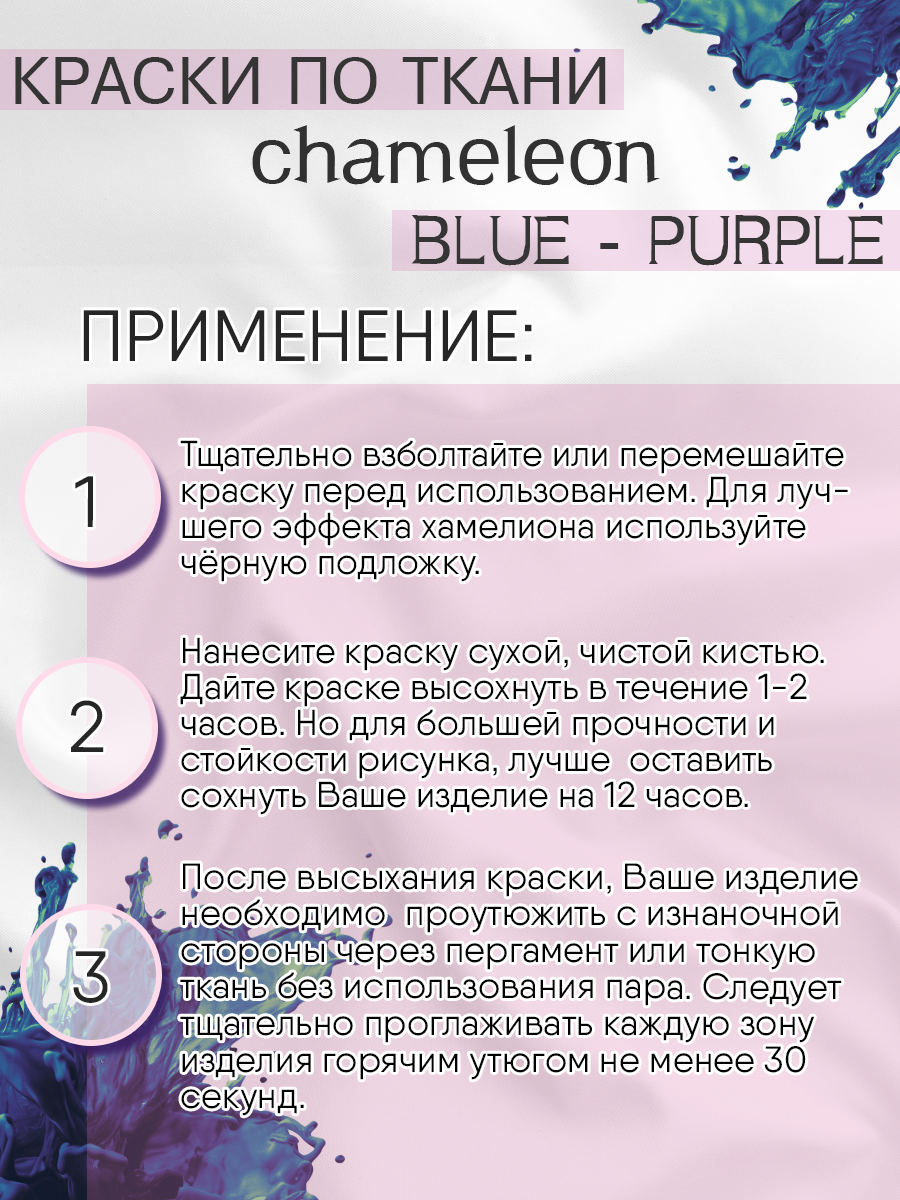 КРАСКИ ПО ТКАНИ
chameleon
BLUE - PURPLE

ПРИМЕНЕНИЕ:

1

Тщательно взболтайте или перемешайте краску перед использованием. Для лучшего эффекта хамелиона используйте чёрную подложку.

2

Нанесите краску сухой, чистой кистью. Дайте краске высохнуть в течение 1-2 часов. Но для большей прочности и стойкости рисунка, лучше оставить сохнуть Ваше изделие на 12 часов.

3

После высыхания краски, Ваше изделие необходимо проутюжить с изнаночной стороны через пергамент или тонкую ткань без использования пара. Следует тщательно проглаживать каждую зону изделия горячим утюгом не менее 30 секунд.